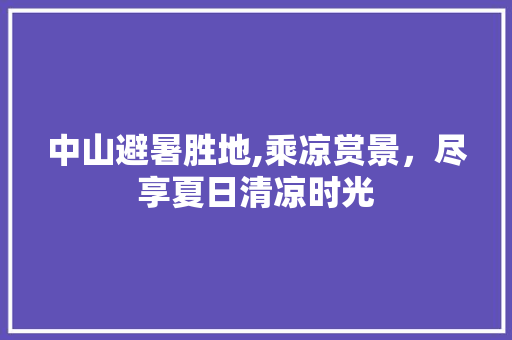 中山避暑胜地,乘凉赏景，尽享夏日清凉时光